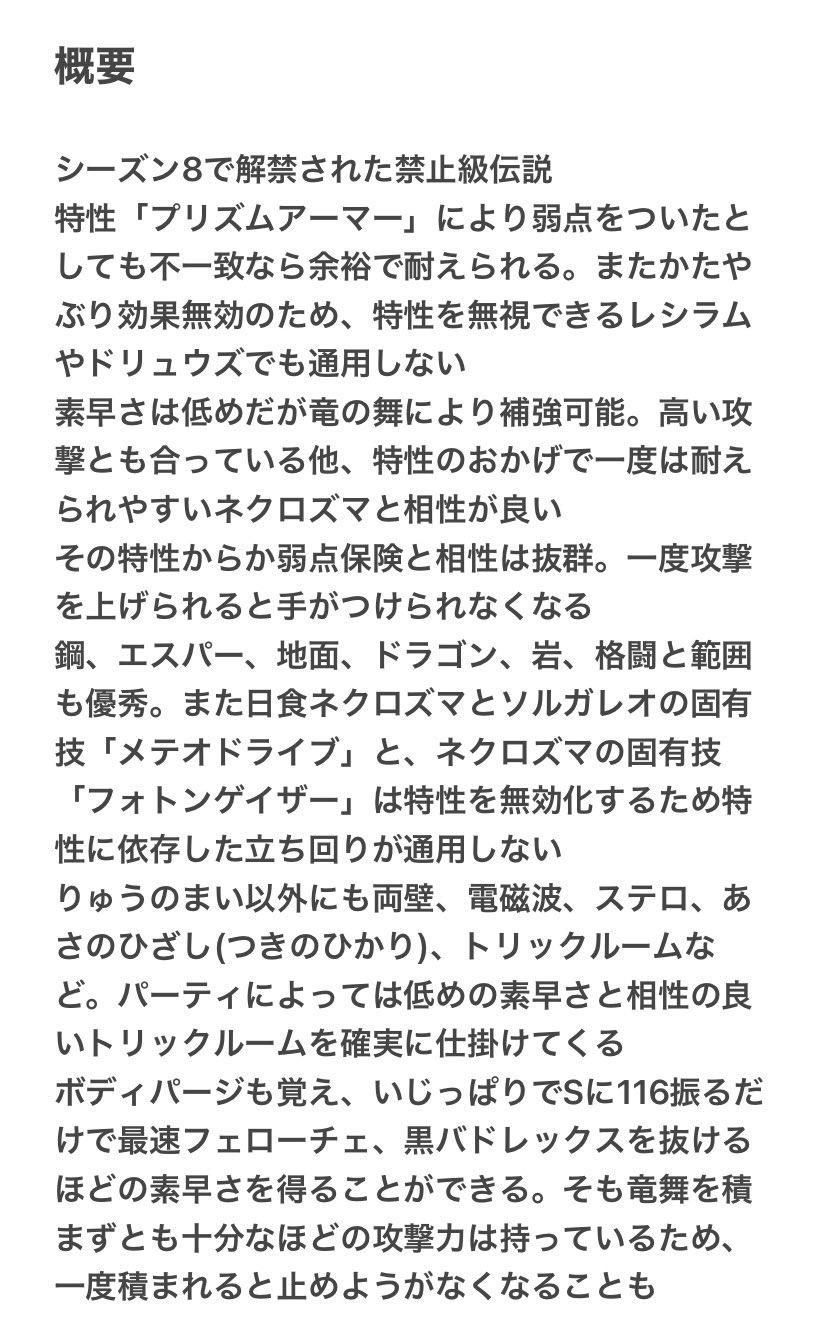 概要

シーズン8で解禁された禁止級伝説
特性「プリズムアーマー」により弱点をついたとしても不一致なら余裕で耐えられる。またかたやぶり効果無効のため、特性を無視できるレシラムやドリュウズでも通用しない
素早さは低めだが竜の舞により補強可能。高い攻撃とも合っている他、特性のおかげで一度は耐えられやすいネクロズマと相性が良い
その特性からか弱点保険と相性は抜群。一度攻撃を上げられると手がつけられなくなる
鋼、エスパー、地面、ドラゴン、岩、格闘と範囲も優秀。また日食ネクロズマとソルガレオの固有技「メテオドライブ」と、ネクロズマの固有技「フォトンゲイザー」は特性を無効化するため特性に依存した立ち回りが通用しない
りゅうのまい以外にも両壁、電磁波、ステロ、あさのひざし(つきのひかり)、トリックルームなど。パーティによっては低めの素早さと相性の良いトリックルームを確実に仕掛けてくる
ボディパージも覚え、いじっぱりでSに116振るだけで最速フェローチェ、黒バドレックスを抜けるほどの素早さを得ることができる。そも竜舞を積まずとも十分なほどの攻撃力は持っているため、一度積まれると止めようがなくなることも